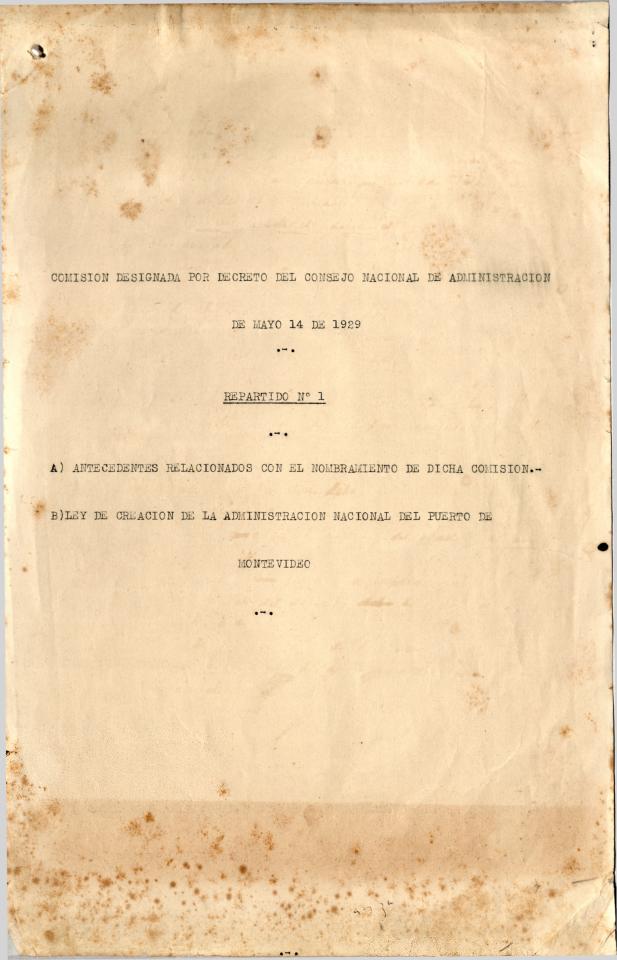 COMISION DESIGNADA POR DECRETO DEL CONSEJO NACIONAL DE ADMINISTRACION

DE MAYO 14 DE 1929

.-.

REPARTIDO Nº 1

.-.

A) ANTECEDENTES RELACIONADOS CON EL NOMBRAMIENTO DE DICHA COMISION.-

B)LEY DE CREACION DE LA ADMINISTRACION NACIONAL DEL PUERTO DE MONTEVIDEO

.-.